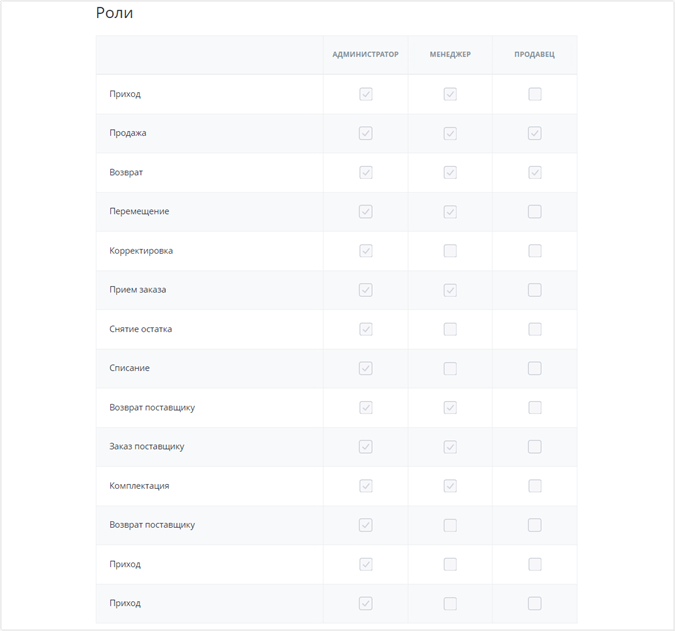 Роли

| | АДМИНИСТРАТОР | МЕНЕДЖЕР | ПРОДАВЕЦ |
|---|---|---|---|
| Приход | ☑ | ☑ | ☐ |
| Продажа | ☑ | ☑ | ☑ |
| Возврат | ☑ | ☑ | ☑ |
| Перемещение | ☑ | ☑ | ☐ |
| Корректировка | ☑ | ☐ | ☐ |
| Прием заказа | ☑ | ☑ | ☐ |
| Снятие остатка | ☑ | ☐ | ☐ |
| Списание | ☑ | ☐ | ☐ |
| Возврат поставщику | ☑ | ☑ | ☐ |
| Заказ поставщику | ☑ | ☑ | ☐ |
| Комплектация | ☑ | ☑ | ☐ |
| Возврат поставщику | ☑ | ☐ | ☐ |
| Приход | ☑ | ☐ | ☐ |
| Приход | ☑ | ☐ | ☐ |